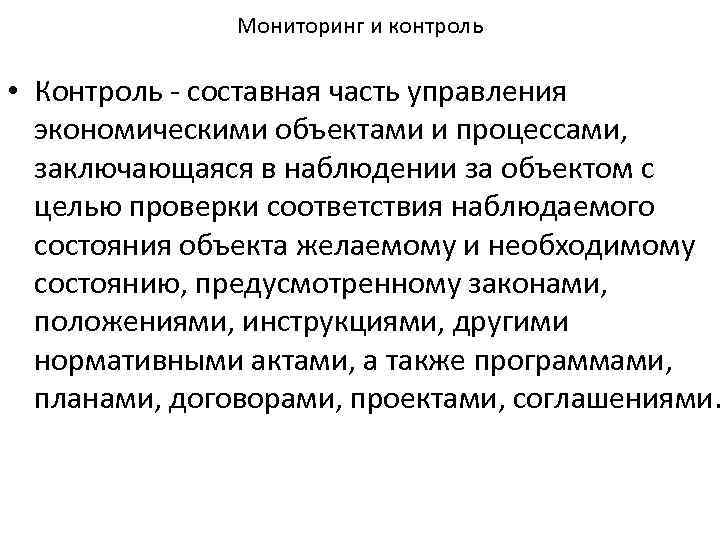 Мониторинг и контроль

• Контроль - составная часть управления экономическими объектами и процессами, заключающаяся в наблюдении за объектом с целью проверки соответствия наблюдаемого состояния объекта желаемому и необходимому состоянию, предусмотренному законами, положениями, инструкциями, другими нормативными актами, а также программами, планами, договорами, проектами, соглашениями.